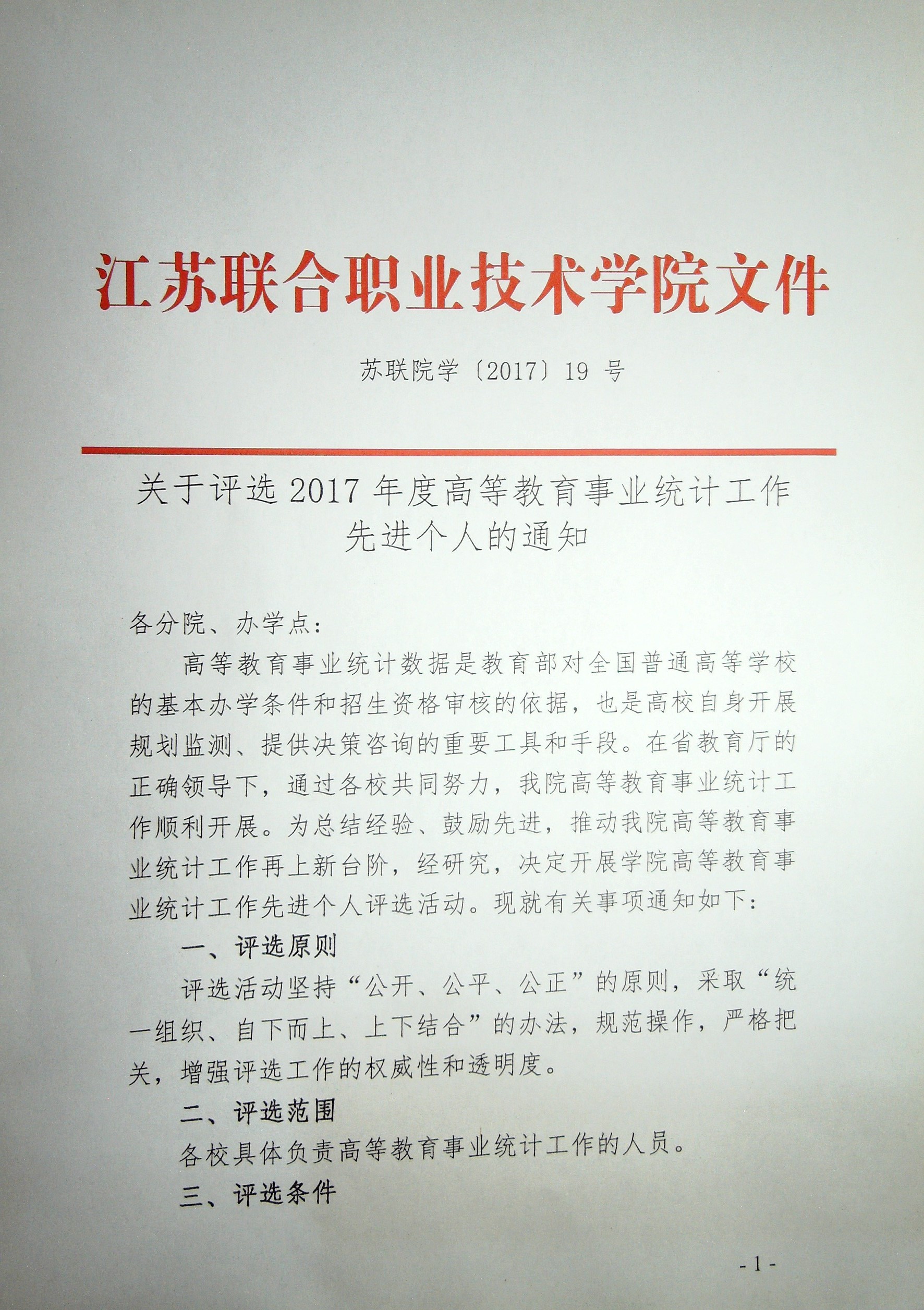 江苏联合职业技术学院文件

苏联院学〔2017〕19 号

关于评选 2017 年度高等教育事业统计工作先进个人的通知

各分院、办学点：

高等教育事业统计数据是教育部对全国普通高等学校的基本办学条件和招生资格审核的依据，也是高校自身开展规划监测、提供决策咨询的重要工具和手段。在省教育厅的正确领导下，通过各校共同努力，我院高等教育事业统计工作顺利开展。为总结经验、鼓励先进，推动我院高等教育事业统计工作再上新台阶，经研究，决定开展学院高等教育事业统计工作先进个人评选活动。现就有关事项通知如下：

一、评选原则

评选活动坚持“公开、公平、公正”的原则，采取“统一组织、自下而上、上下结合”的办法，规范操作，严格把关，增强评选工作的权威性和透明度。

二、评选范围

各校具体负责高等教育事业统计工作的人员。

三、评选条件

- 1 -